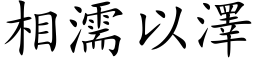 相濡以澤